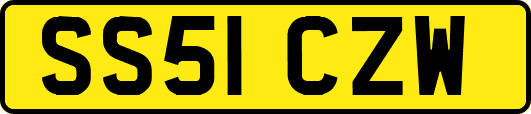 SS51 CZW